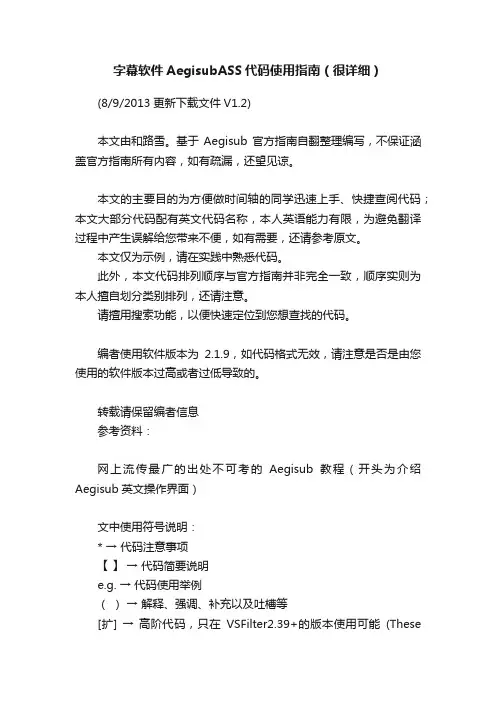 字幕软件 AegisubASS 代码使用指南（很详细）

(8/9/2013 更新下载文件 V1.2)

本文由和路雪。基于 Aegisub 官方指南自翻整理编写，不保证涵盖官方指南所有内容，如有疏漏，还望见谅。

本文的主要目的为方便做时间轴的同学迅速上手、快捷查阅代码；本文大部分代码配有英文代码名称，本人英语能力有限，为避免翻译过程中产生误解给您带来不便，如有需要，还请参考原文。
本文仅为示例，请在实践中熟悉代码。
此外，本文代码排列顺序与官方指南并非完全一致，顺序实则为本人擅自划分类别排列，还请注意。
请擅用搜索功能，以便快速定位到您想查找的代码。

编者使用软件版本为 2.1.9，如代码格式无效，请注意是否是由您使用的软件版本过高或者过低导致的。

转载请保留编者信息
参考资料：

网上流传最广的出处不可考的 Aegisub 教程（开头为介绍 Aegisub 英文操作界面）

文中使用符号说明：
* → 代码注意事项
【 】 → 代码简要说明
e.g. → 代码使用举例
（ ） → 解释、强调、补充以及吐槽等
[扩] → 高阶代码，只在 VSFilter2.39+的版本使用可能 (These